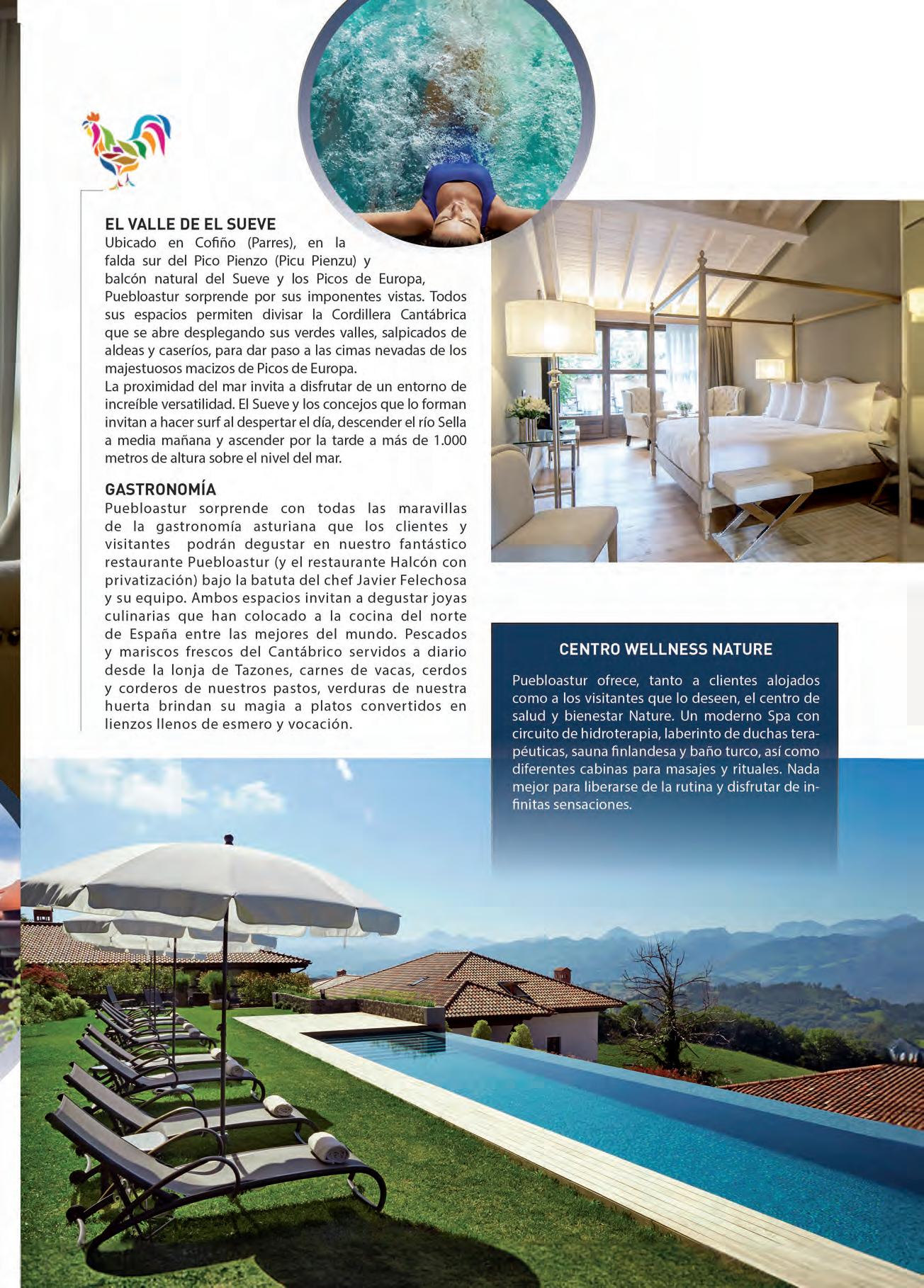 EL VALLE DE EL SUEVE
Ubicado en Cofiño (Parres), en la falda sur del Pico Pienzo (Picu Pienzu) y balcón natural del Sueve y los Picos de Europa, Puebloastur sorprende por sus imponentes vistas. Todos sus espacios permiten divisar la Cordillera Cantábrica que se abre desplegando sus verdes valles, salpicados de aldeas y caseríos, para dar paso a las cimas nevadas de los majestuosos macizos de Picos de Europa.
La proximidad del mar invita a disfrutar de un entorno de increíble versatilidad. El Sueve y los concejos que lo forman invitan a hacer surf al despertar el día, descender el río Sella a media mañana y ascender por la tarde a más de 1.000 metros de altura sobre el nivel del mar.

GASTRONOMÍA
Puebloastur sorprende con todas las maravillas de la gastronomía asturiana que los clientes y visitantes podrán degustar en nuestro fantástico restaurante Puebloastur (y el restaurante Halcón con privatización) bajo la batuta del chef Javier Felechosa y su equipo. Ambos espacios invitan a degustar joyas culinarias que han colocado a la cocina del norte de España entre las mejores del mundo. Pescados y mariscos frescos del Cantábrico servidos a diario desde la lonja de Tazones, carnes de vacas, cerdos y corderos de nuestros pastos, verduras de nuestra huerta brindan su magia a platos convertidos en lienzos llenos de esmero y vocación.

CENTRO WELLNESS NATURE
Puebloastur ofrece, tanto a clientes alojados como a los visitantes que lo deseen, el centro de salud y bienestar Nature. Un moderno Spa con circuito de hidroterapia, laberinto de duchas terapéuticas, sauna finlandesa y baño turco, así como diferentes cabinas para masajes y rituales. Nada mejor para liberarse de la rutina y disfrutar de infinitas sensaciones.